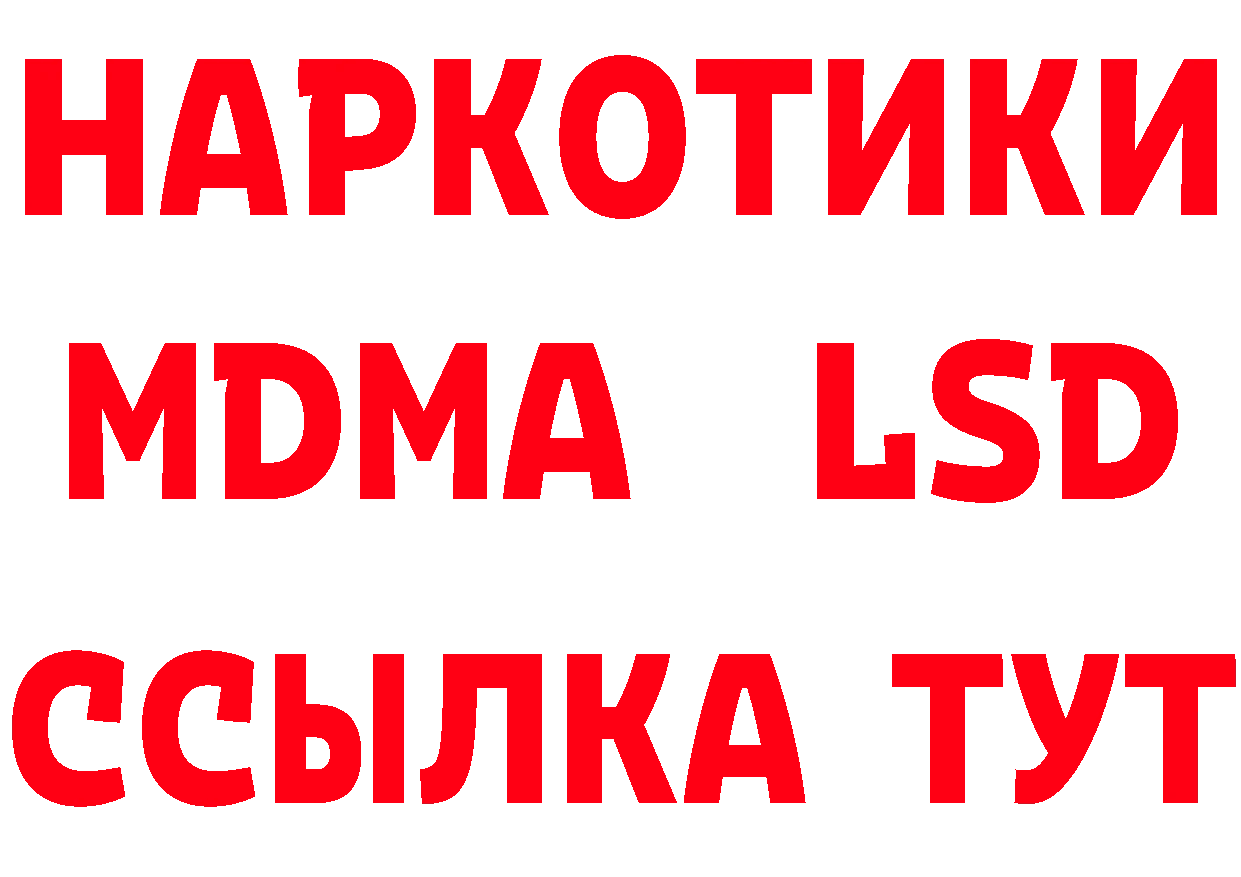 НАРКОТИКИ
MDMA LSD
ССЫЛКА ТУТ